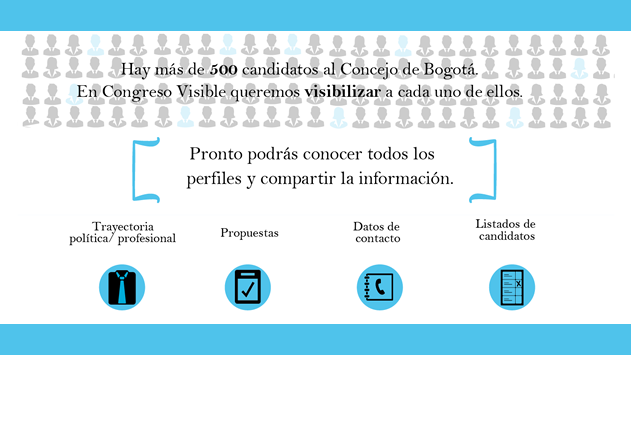 Hay más de 500 candidatos al Concejo de Bogotá.
En Congreso Visible queremos visibilizar a cada uno de ellos.

Pronto podrás conocer todos los perfiles y compartir la información.

Trayectoria política/ profesional

Propuestas

Datos de contacto

Listados de candidatos